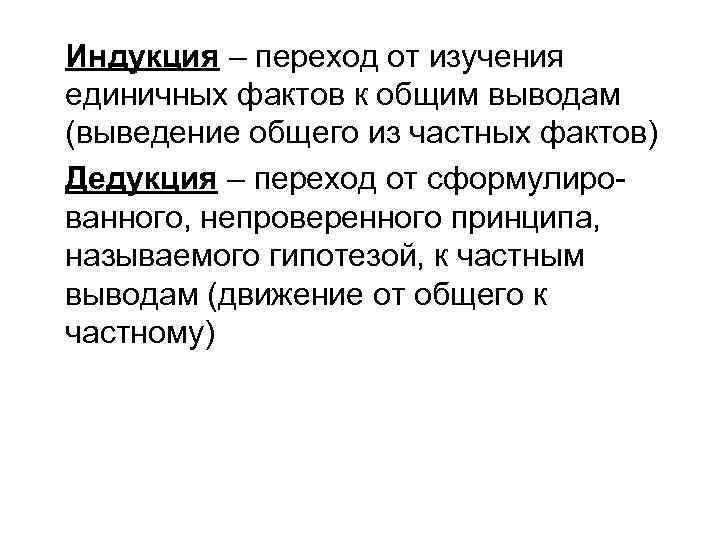 Индукция – переход от изучения единичных фактов к общим выводам (выведение общего из частных фактов)

Дедукция – переход от сформулированного, непроверенного принципа, называемого гипотезой, к частным выводам (движение от общего к частному)